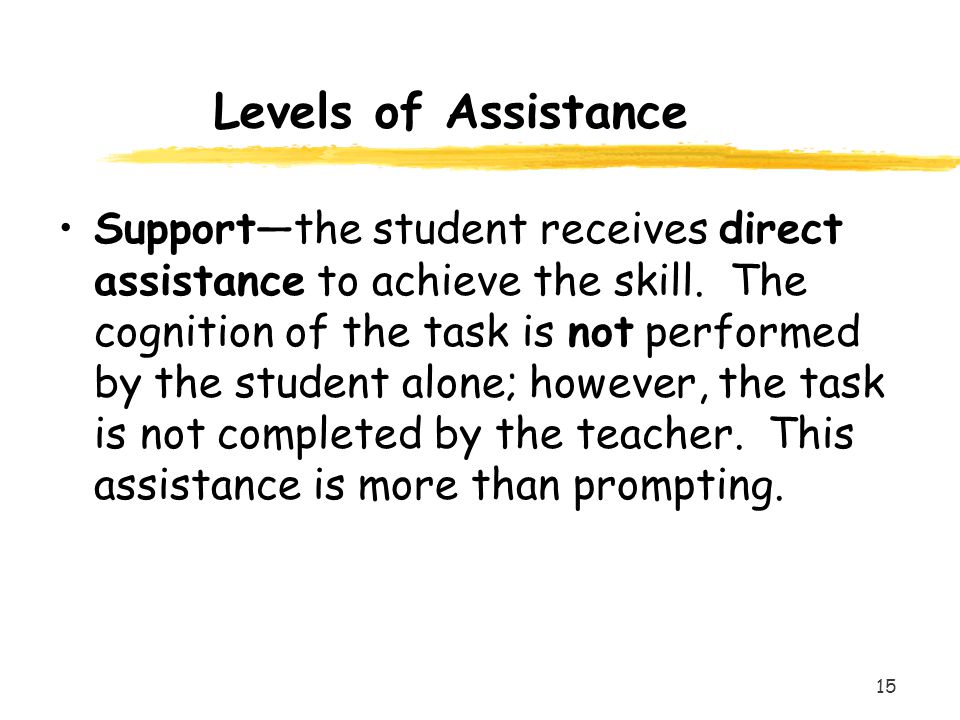 Levels of Assistance

• Support—the student receives direct assistance to achieve the skill. The cognition of the task is not performed by the student alone; however, the task is not completed by the teacher. This assistance is more than prompting.

15